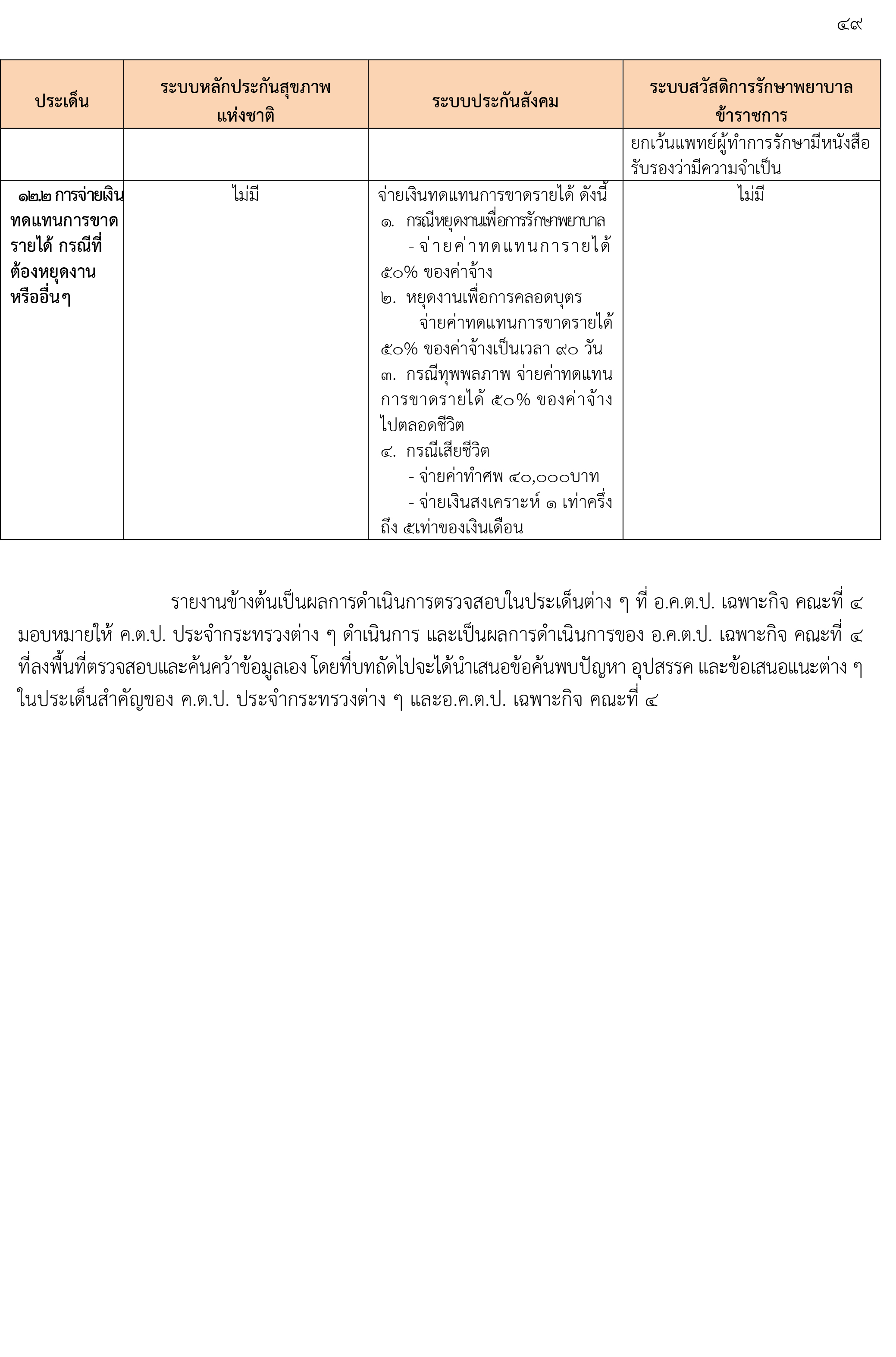 ๔๙

| ประเด็น | ระบบหลักประกันสุขภาพแห่งชาติ | ระบบประกันสังคม | ระบบสวัสดิการรักษาพยาบาลข้าราชการ |
|---|---|---|---|
| | | | ยกเว้นแพทย์ผู้ทำการรักษามีหนังสือรับรองว่ามีความจำเป็น |
| ๑๒.๒ การจ่ายเงินทดแทนการขาดรายได้ กรณีที่ต้องหยุดงานหรืออื่นๆ | ไม่มี | จ่ายเงินทดแทนการขาดรายได้ ดังนี้ ๑. กรณีหยุดงานเพื่อการรักษาพยาบาล - จ่ายค่าทดแทนการายได้ ๕๐% ของค่าจ้าง ๒. หยุดงานเพื่อการคลอดบุตร - จ่ายค่าทดแทนการขาดรายได้ ๕๐% ของค่าจ้างเป็นเวลา ๙๐ วัน ๓. กรณีทุพพลภาพ จ่ายค่าทดแทนการขาดรายได้ ๕๐% ของค่าจ้างไปตลอดชีวิต ๔. กรณีเสียชีวิต - จ่ายค่าทำศพ ๔๐,๐๐๐บาท - จ่ายเงินสงเคราะห์ ๑ เท่าครึ่งถึง ๕เท่าของเงินเดือน | ไม่มี |

รายงานข้างต้นเป็นผลการดำเนินการตรวจสอบในประเด็นต่าง ๆ ที่ อ.ค.ต.ป. เฉพาะกิจ คณะที่ ๔ มอบหมายให้ ค.ต.ป. ประจำกระทรวงต่าง ๆ ดำเนินการ และเป็นผลการดำเนินการของ อ.ค.ต.ป. เฉพาะกิจ คณะที่ ๔ ที่ลงพื้นที่ตรวจสอบและค้นคว้าข้อมูลเอง โดยที่บทถัดไปจะได้นำเสนอข้อค้นพบปัญหา อุปสรรค และข้อเสนอแนะต่าง ๆ ในประเด็นสำคัญของ ค.ต.ป. ประจำกระทรวงต่าง ๆ และอ.ค.ต.ป. เฉพาะกิจ คณะที่ ๔